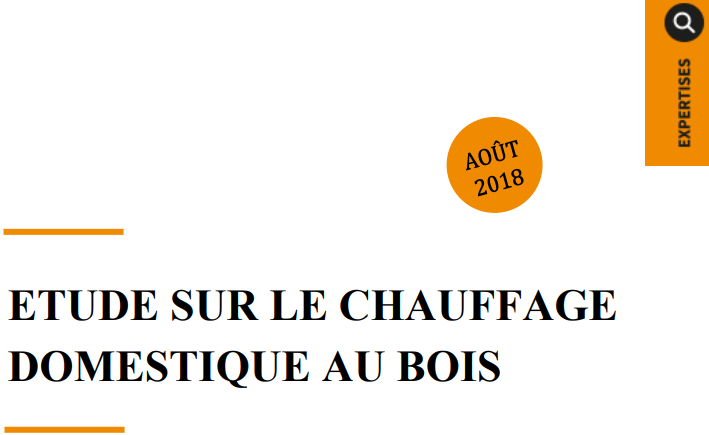 EXPERTISES

AOÛT 2018

ETUDE SUR LE CHAUFFAGE DOMESTIQUE AU BOIS